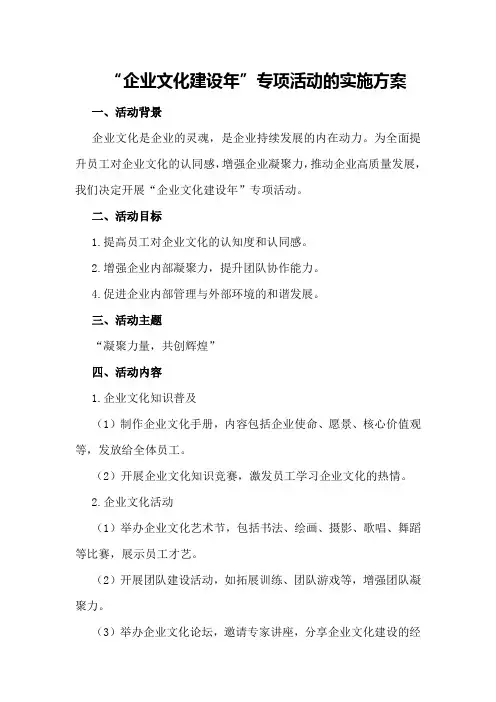 “企业文化建设年”专项活动的实施方案

一、活动背景

企业文化是企业的灵魂，是企业持续发展的内在动力。为全面提升员工对企业文化的认同感，增强企业凝聚力，推动企业高质量发展，我们决定开展“企业文化建设年”专项活动。

二、活动目标

1.提高员工对企业文化的认知度和认同感。

2.增强企业内部凝聚力，提升团队协作能力。

4.促进企业内部管理与外部环境的和谐发展。

三、活动主题

“凝聚力量，共创辉煌”

四、活动内容

1.企业文化知识普及

（1）制作企业文化手册，内容包括企业使命、愿景、核心价值观等，发放给全体员工。

（2）开展企业文化知识竞赛，激发员工学习企业文化的热情。

2.企业文化活动

（1）举办企业文化艺术节，包括书法、绘画、摄影、歌唱、舞蹈等比赛，展示员工才艺。

（2）开展团队建设活动，如拓展训练、团队游戏等，增强团队凝聚力。

（3）举办企业文化论坛，邀请专家讲座，分享企业文化建设的经